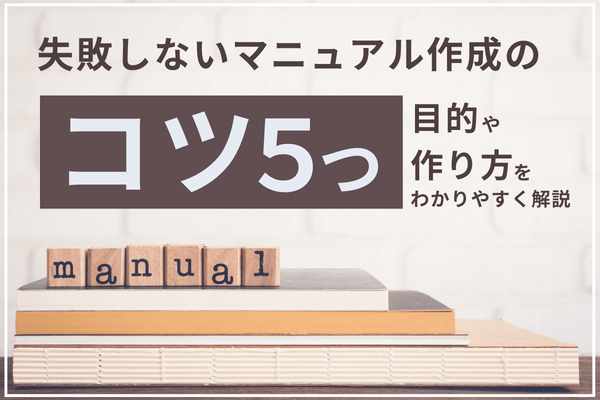 失敗しないマニュアル作成の

コツ5つ

目的や
作り方を
わかりやすく解説

manual